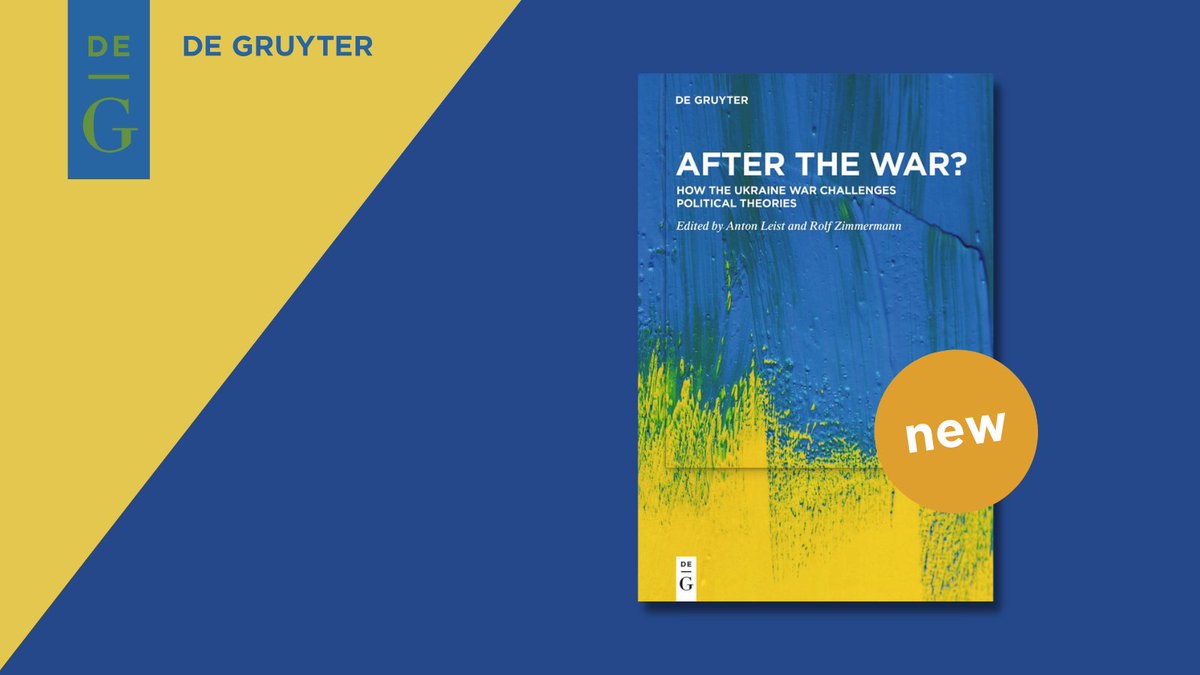 DE
G

DE GRUYTER

DE GRUYTER

AFTER THE WAR?

HOW THE UKRAINE WAR CHALLENGES POLITICAL THEORIES

Edited by Anton Leist and Rolf Zimmermann

new

DE
G